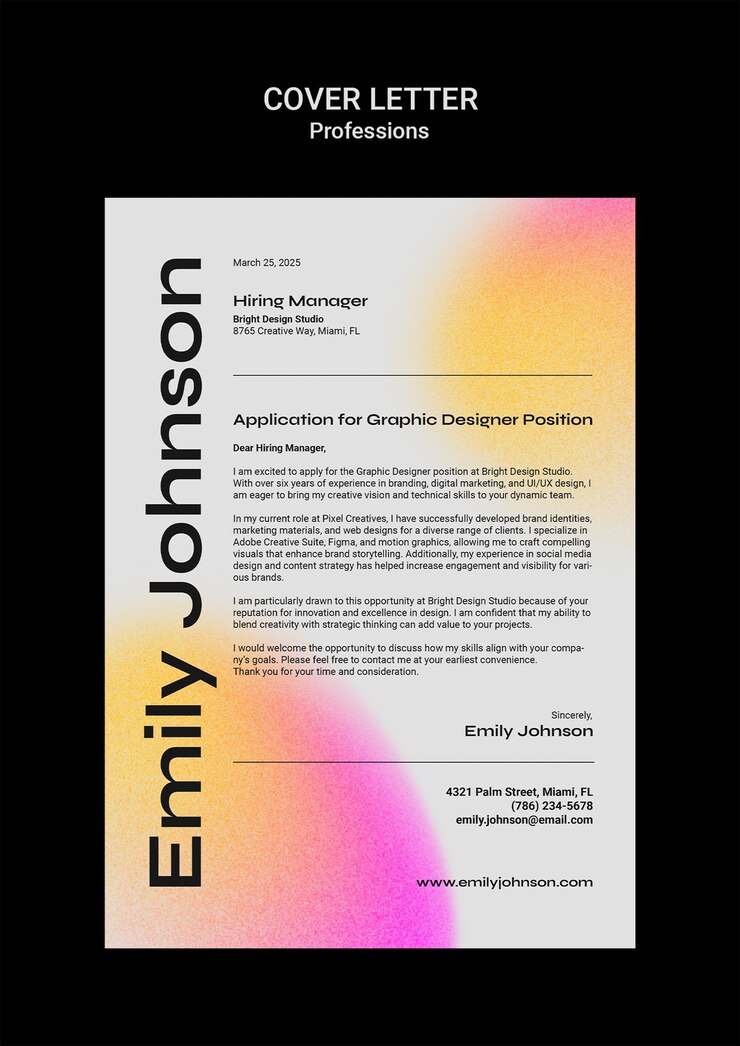 COVER LETTER
Professions

Emily Johnson

March 25, 2025

Hiring Manager
Bright Design Studio
8765 Creative Way, Miami, FL

Application for Graphic Designer Position

Dear Hiring Manager,

I am excited to apply for the Graphic Designer position at Bright Design Studio. With over six years of experience in branding, digital marketing, and UI/UX design, I am eager to bring my creative vision and technical skills to your dynamic team.

In my current role at Pixel Creatives, I have successfully developed brand identities, marketing materials, and web designs for a diverse range of clients. I specialize in Adobe Creative Suite, Figma, and motion graphics, allowing me to craft compelling visuals that enhance brand storytelling. Additionally, my experience in social media design and content strategy has helped increase engagement and visibility for various brands.

I am particularly drawn to this opportunity at Bright Design Studio because of your reputation for innovation and excellence in design. I am confident that my ability to blend creativity with strategic thinking can add value to your projects.

I would welcome the opportunity to discuss how my skills align with your company's goals. Please feel free to contact me at your earliest convenience.
Thank you for your time and consideration.

Sincerely,
Emily Johnson

4321 Palm Street, Miami, FL
(786) 234-5678
emily.johnson@email.com

www.emilyjohnson.com